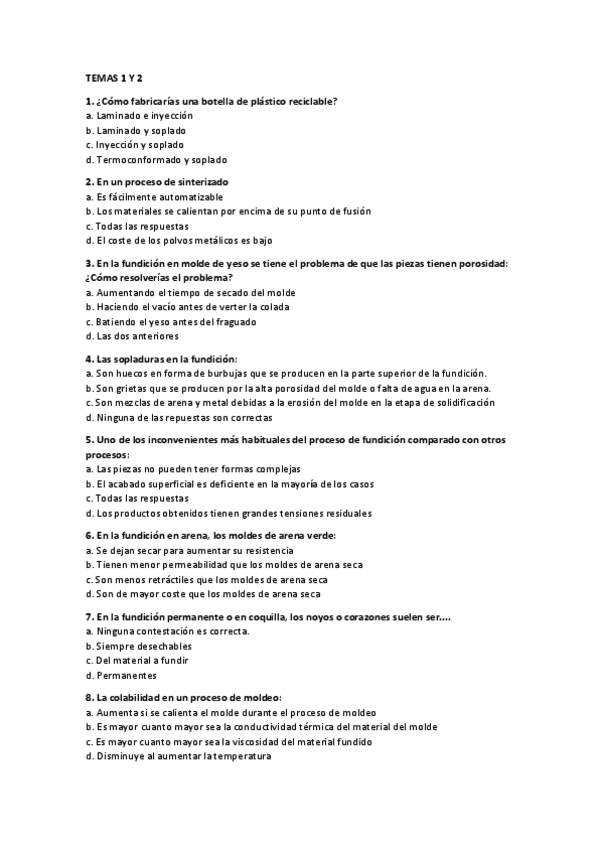 TEMAS 1 Y 2

1. ¿Cómo fabricarías una botella de plástico reciclable?
a. Laminado e inyección
b. Laminado y soplado
c. Inyección y soplado
d. Termoconformado y soplado

2. En un proceso de sinterizado
a. Es fácilmente automatizable
b. Los materiales se calientan por encima de su punto de fusión
c. Todas las respuestas
d. El coste de los polvos metálicos es bajo

3. En la fundición en molde de yeso se tiene el problema de que las piezas tienen porosidad: ¿Cómo resolverías el problema?
a. Aumentando el tiempo de secado del molde
b. Haciendo el vacío antes de verter la colada
c. Batiendo el yeso antes del fraguado
d. Las dos anteriores

4. Las sopladuras en la fundición:
a. Son huecos en forma de burbujas que se producen en la parte superior de la fundición.
b. Son grietas que se producen por la alta porosidad del molde o falta de agua en la arena.
c. Son mezclas de arena y metal debidas a la erosión del molde en la etapa de solidificación
d. Ninguna de las repuestas son correctas

5. Uno de los inconvenientes más habituales del proceso de fundición comparado con otros procesos:
a. Las piezas no pueden tener formas complejas
b. El acabado superficial es deficiente en la mayoría de los casos
c. Todas las respuestas
d. Los productos obtenidos tienen grandes tensiones residuales

6. En la fundición en arena, los moldes de arena verde:
a. Se dejan secar para aumentar su resistencia
b. Tienen menor permeabilidad que los moldes de arena seca
c. Son menos retráctiles que los moldes de arena seca
d. Son de mayor coste que los moldes de arena seca

7. En la fundición permanente o en coquilla, los noyos o corazones suelen ser....
a. Ninguna contestación es correcta.
b. Siempre desechables
c. Del material a fundir
d. Permanentes

8. La colabilidad en un proceso de moldeo:
a. Aumenta si se calienta el molde durante el proceso de moldeo
b. Es mayor cuanto mayor sea la conductividad térmica del material del molde
c. Es mayor cuanto mayor sea la viscosidad del material fundido
d. Disminuye al aumentar la temperatura